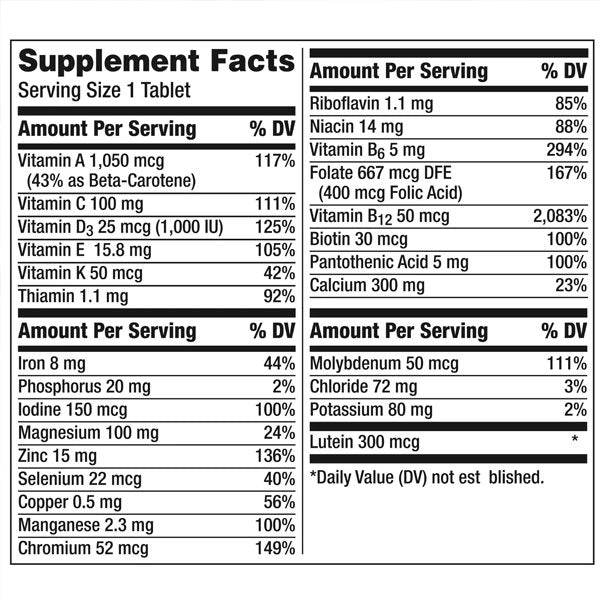 Supplement Facts
Serving Size 1 Tablet

| Amount Per Serving | % DV |
|---|---|
| Vitamin A 1,050 mcg (43% as Beta-Carotene) | 117% |
| Vitamin C 100 mg | 111% |
| Vitamin $D_3$ 25 mcg (1,000 IU) | 125% |
| Vitamin E 15.8 mg | 105% |
| Vitamin K 50 mcg | 42% |
| Thiamin 1.1 mg | 92% |

| Amount Per Serving | % DV |
|---|---|
| Iron 8 mg | 44% |
| Phosphorus 20 mg | 2% |
| Iodine 150 mcg | 100% |
| Magnesium 100 mg | 24% |
| Zinc 15 mg | 136% |
| Selenium 22 mcg | 40% |
| Copper 0.5 mg | 56% |
| Manganese 2.3 mg | 100% |
| Chromium 52 mcg | 149% |

| Amount Per Serving | % DV |
|---|---|
| Riboflavin 1.1 mg | 85% |
| Niacin 14 mg | 88% |
| Vitamin $B_6$ 5 mg | 294% |
| Folate 667 mcg DFE (400 mcg Folic Acid) | 167% |
| Vitamin $B_{12}$ 50 mcg | 2,083% |
| Biotin 30 mcg | 100% |
| Pantothenic Acid 5 mg | 100% |
| Calcium 300 mg | 23% |

| Amount Per Serving | % DV |
|---|---|
| Molybdenum 50 mcg | 111% |
| Chloride 72 mg | 3% |
| Potassium 80 mg | 2% |
| Lutein 300 mcg | * |

*Daily Value (DV) not est blished.